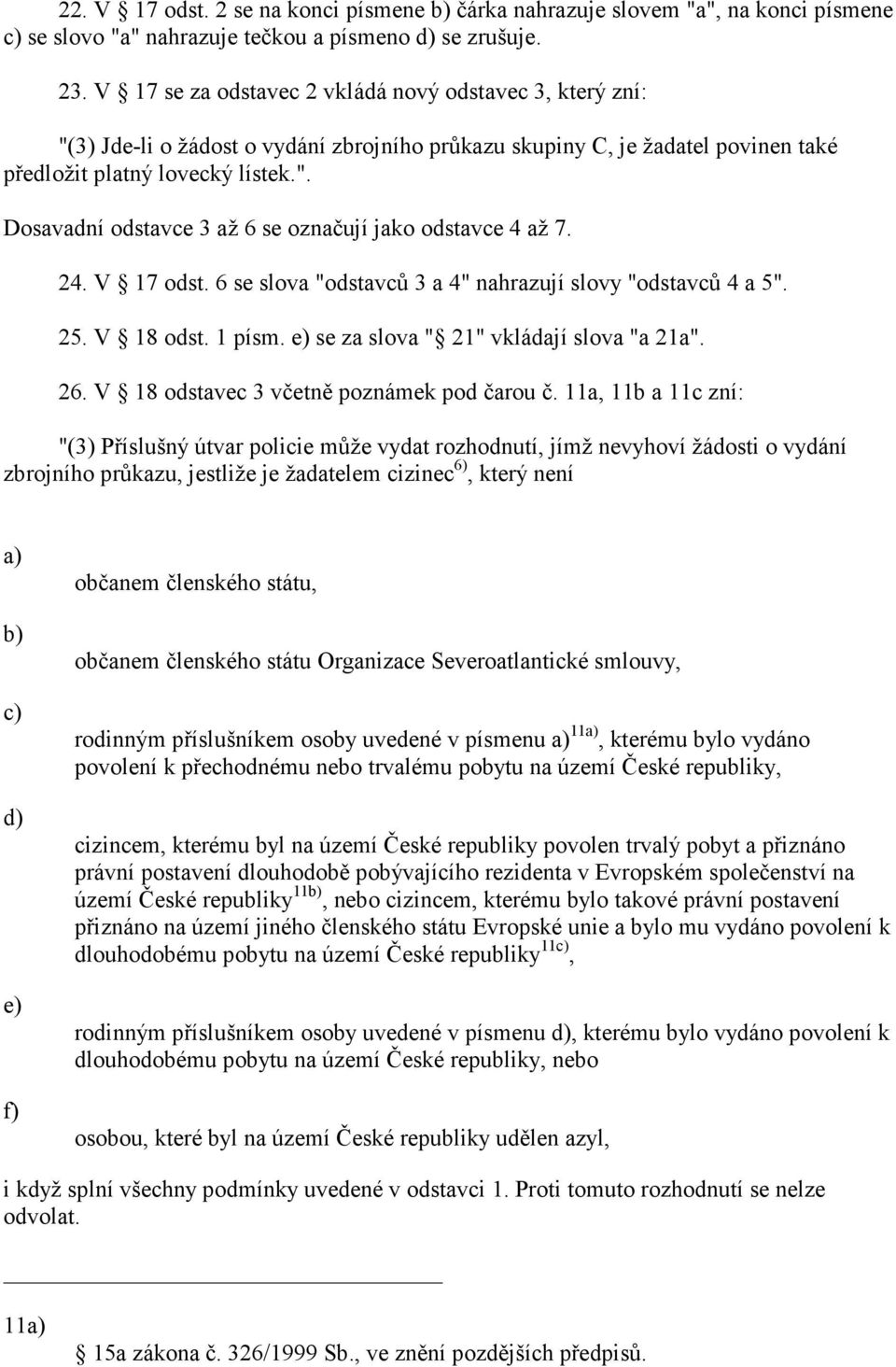 22. V § 17 odst. 2 se na konci písmene b) čárka nahrazuje slovem "a", na konci písmene c) se slovo "a" nahrazuje tečkou a písmeno d) se zrušuje.

23. V § 17 se za odstavec 2 vkládá nový odstavec 3, který zní:

"(3) Jde-li o žádost o vydání zbrojního průkazu skupiny C, je žadatel povinen také předložit platný lovecký lístek.".

Dosavadní odstavce 3 až 6 se označují jako odstavce 4 až 7.

24. V § 17 odst. 6 se slova "odstavců 3 a 4" nahrazují slovy "odstavců 4 a 5".

25. V § 18 odst. 1 písm. e) se za slova "§ 21" vkládají slova "a 21a".

26. V § 18 odstavec 3 včetně poznámek pod čarou č. 11a, 11b a 11c zní:

"(3) Příslušný útvar policie může vydat rozhodnutí, jímž nevyhoví žádosti o vydání zbrojního průkazu, jestliže je žadatelem cizinec$^{6)}$, který není

a)

občanem členského státu,

b)

občanem členského státu Organizace Severoatlantické smlouvy,

c)

rodinným příslušníkem osoby uvedené v písmenu a)$^{11a)}$, kterému bylo vydáno povolení k přechodnému nebo trvalému pobytu na území České republiky,

d)

cizincem, kterému byl na území České republiky povolen trvalý pobyt a přiznáno právní postavení dlouhodobě pobývajícího rezidenta v Evropském společenství na území České republiky$^{11b)}$, nebo cizincem, kterému bylo takové právní postavení přiznáno na území jiného členského státu Evropské unie a bylo mu vydáno povolení k dlouhodobému pobytu na území České republiky$^{11c)}$,

e)

rodinným příslušníkem osoby uvedené v písmenu d), kterému bylo vydáno povolení k dlouhodobému pobytu na území České republiky, nebo

f)

osobou, které byl na území České republiky udělen azyl,

i když splní všechny podmínky uvedené v odstavci 1. Proti tomuto rozhodnutí se nelze odvolat.

11a)

§ 15a zákona č. 326/1999 Sb., ve znění pozdějších předpisů.